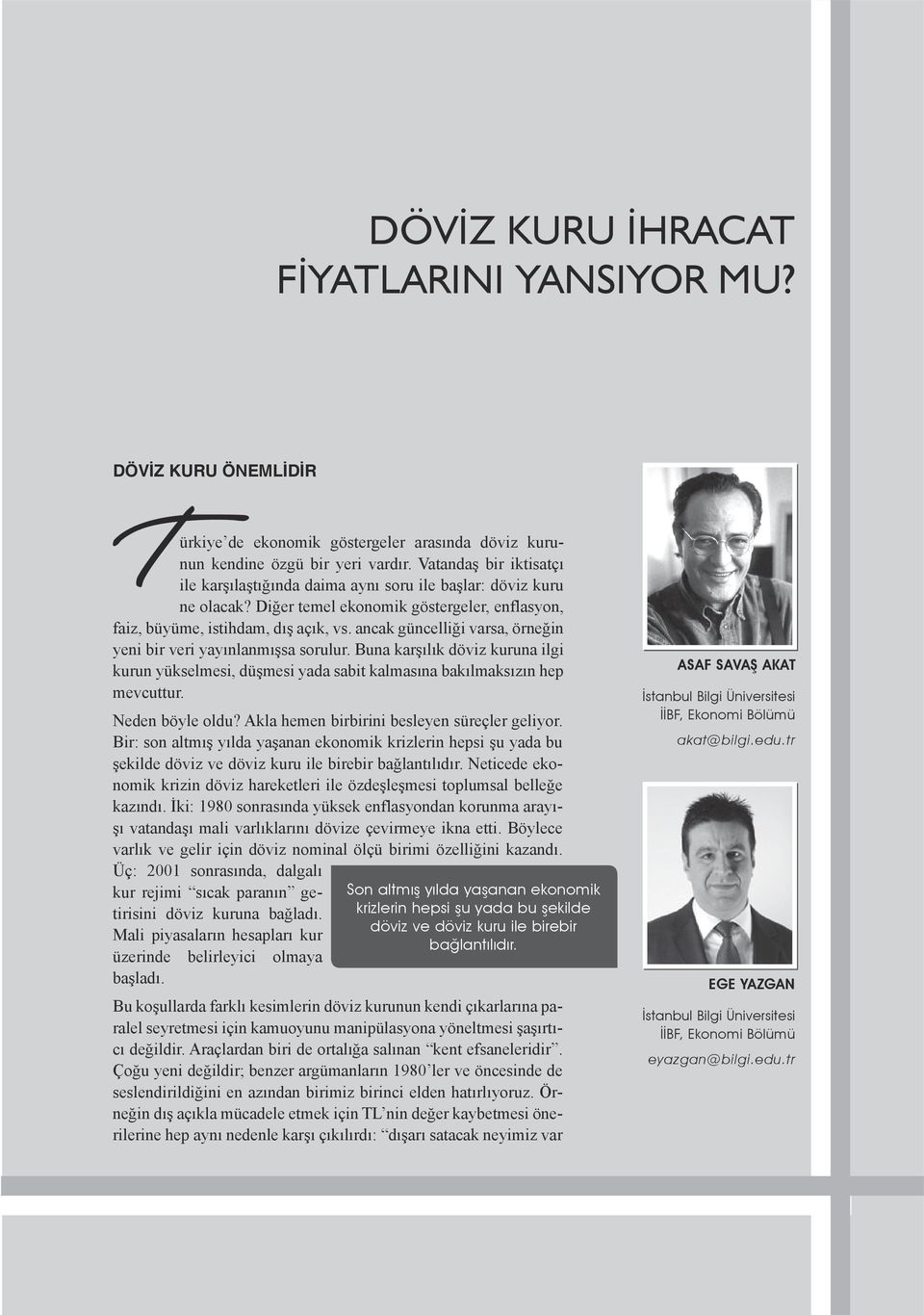 DÖVİZ KURU İHRACAT FİYATLARINI YANSIYOR MU?

DÖVİZ KURU ÖNEMLİDİR

Türkiye'de ekonomik göstergeler arasında döviz kurunun kendine özgü bir yeri vardır. Vatandaş bir iktisatçı ile karşılaştığında daima aynı soru ile başlar: döviz kuru ne olacak? Diğer temel ekonomik göstergeler, enflasyon, faiz, büyüme, istihdam, dış açık, vs. ancak güncelliği varsa, örneğin yeni bir veri yayınlanmışsa sorulur. Buna karşılık döviz kuruna ilgi kurun yükselmesi, düşmesi yada sabit kalmasına bakılmaksızın hep mevcuttur.

Neden böyle oldu? Akla hemen birbirini besleyen süreçler geliyor. Bir: son altmış yılda yaşanan ekonomik krizlerin hepsi şu yada bu şekilde döviz ve döviz kuru ile birebir bağlantılıdır. Neticede ekonomik krizin döviz hareketleri ile özdeşleşmesi toplumsal belleğe kazındı. İki: 1980 sonrasında yüksek enflasyondan korunma arayışı vatandaşı mali varlıklarını dövize çevirmeye ikna etti. Böylece varlık ve gelir için döviz nominal ölçü birimi özelliğini kazandı. Üç: 2001 sonrasında, dalgalı kur rejimi "sıcak paranın" getirisini döviz kuruna bağladı. Mali piyasaların hesapları kur üzerinde belirleyici olmaya başladı.

Son altmış yılda yaşanan ekonomik krizlerin hepsi şu yada bu şekilde döviz ve döviz kuru ile birebir bağlantılıdır.

Bu koşullarda farklı kesimlerin döviz kurunun kendi çıkarlarına paralel seyretmesi için kamuoyunu manipülasyona yöneltmesi şaşırtıcı değildir. Araçlardan biri de ortalığa salınan "kent efsaneleridir". Çoğu yeni değildir; benzer argümanların 1980'ler ve öncesinde de seslendirildiğini en azından birimiz birinci elden hatırlıyoruz. Örneğin dış açıkla mücadele etmek için TL'nin değer kaybetmesi önerilerine hep aynı nedenle karşı çıkılırdı: "dışarı satacak neyimiz var

ASAF SAVAŞ AKAT
İstanbul Bilgi Üniversitesi
İİBF, Ekonomi Bölümü
akat@bilgi.edu.tr

EGE YAZGAN
İstanbul Bilgi Üniversitesi
İİBF, Ekonomi Bölümü
eyazgan@bilgi.edu.tr